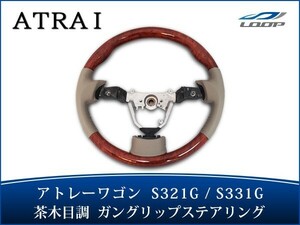 ATRAI

LOOP

アトレーワゴン S321G / S331G
茶木目調 ガングリップステアリング